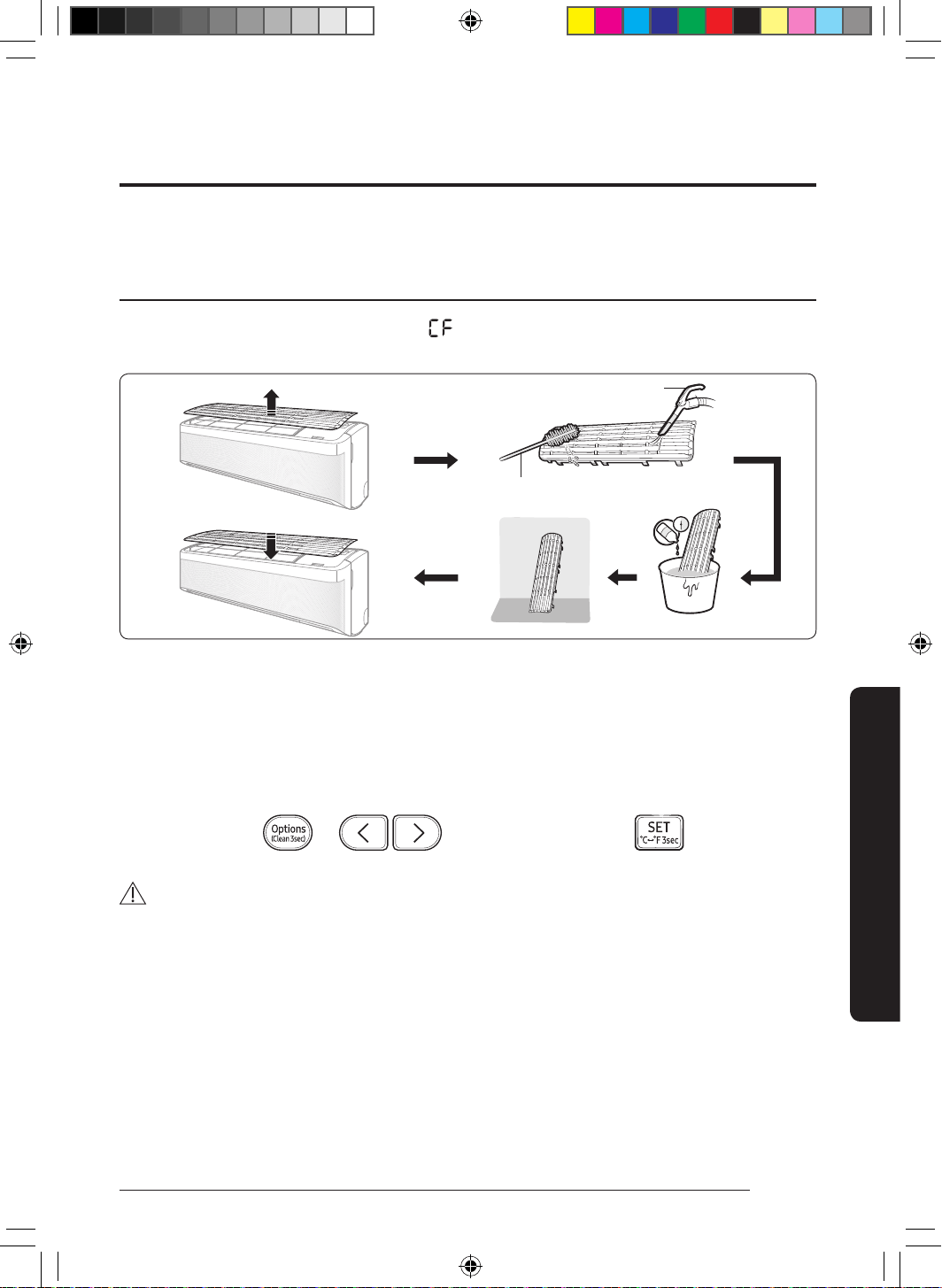 CF

Options (Clean 3sec)

SET °C↔°F 3sec